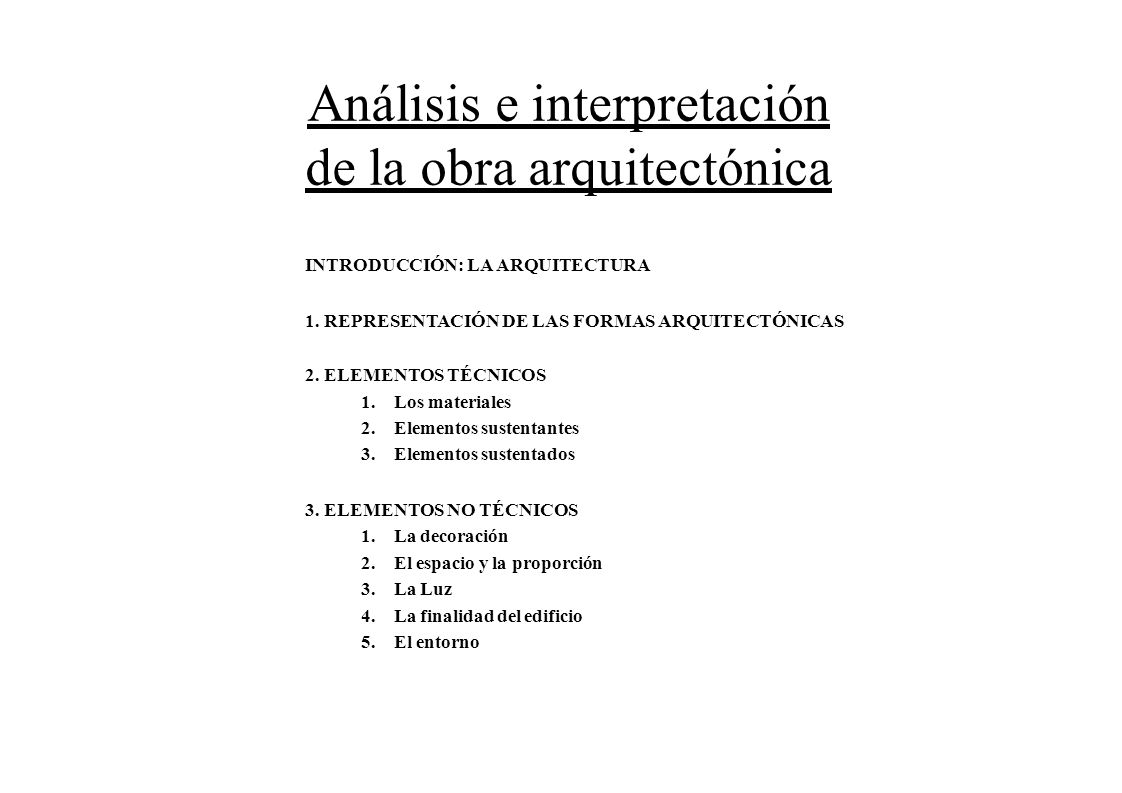 Análisis e interpretación de la obra arquitectónica

INTRODUCCIÓN: LA ARQUITECTURA

1. REPRESENTACIÓN DE LAS FORMAS ARQUITECTÓNICAS

2. ELEMENTOS TÉCNICOS
1. Los materiales
2. Elementos sustentantes
3. Elementos sustentados

3. ELEMENTOS NO TÉCNICOS
1. La decoración
2. El espacio y la proporción
3. La Luz
4. La finalidad del edificio
5. El entorno